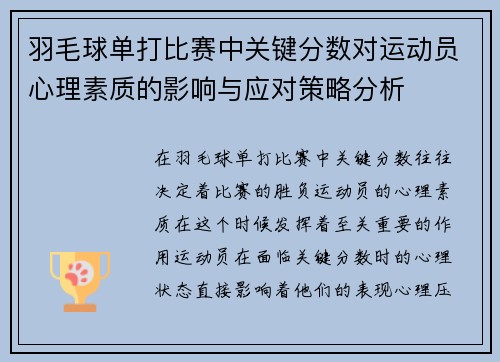 羽毛球单打比赛中关键分数对运动员心理素质的影响与应对策略分析

在羽毛球单打比赛中关键分数往往决定着比赛的胜负运动员的心理素质在这个时候发挥着至关重要的作用运动员在面临关键分数时的心理状态直接影响着他们的表现心理压